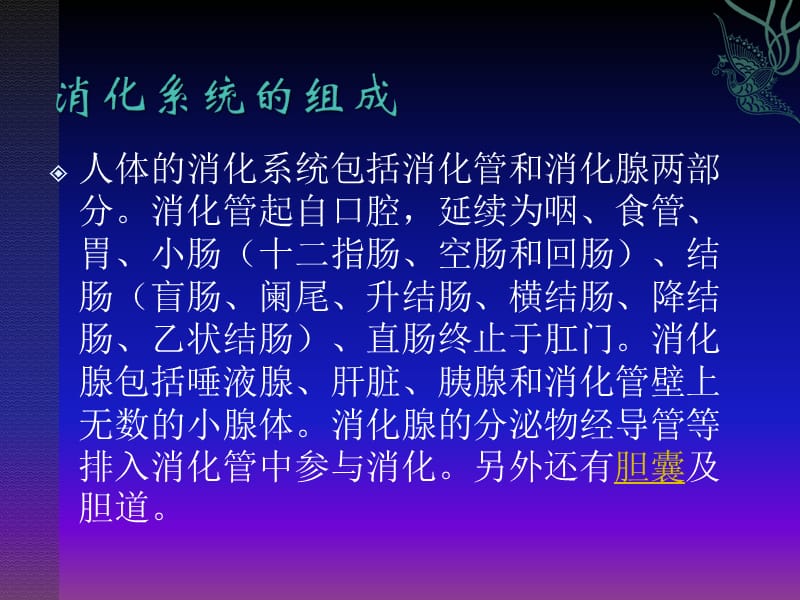 消化系统的组成

人体的消化系统包括消化管和消化腺两部分。消化管起自口腔，延续为咽、食管、胃、小肠（十二指肠、空肠和回肠）、结肠（盲肠、阑尾、升结肠、横结肠、降结肠、乙状结肠）、直肠终止于肛门。消化腺包括唾液腺、肝脏、胰腺和消化管壁上无数的小腺体。消化腺的分泌物经导管等排入消化管中参与消化。另外还有胆囊及胆道。